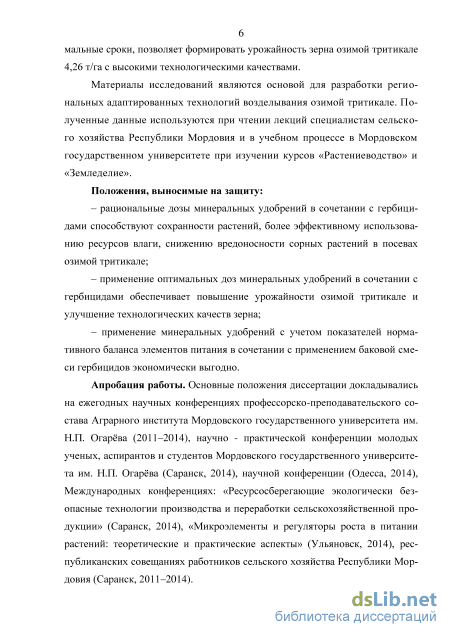 6

мальные сроки, позволяет формировать урожайность зерна озимой тритикале 4,26 т/га с высокими технологическими качествами.

Материалы исследований являются основой для разработки региональных адаптированных технологий возделывания озимой тритикале. Полученные данные используются при чтении лекций специалистам сельского хозяйства Республики Мордовия и в учебном процессе в Мордовском государственном университете при изучении курсов «Растениеводство» и «Земледелие».

Положения, выносимые на защиту:

– рациональные дозы минеральных удобрений в сочетании с гербицидами способствуют сохранности растений, более эффективному использованию ресурсов влаги, снижению вредоносности сорных растений в посевах озимой тритикале;

– применение оптимальных доз минеральных удобрений в сочетании с гербицидами обеспечивает повышение урожайности озимой тритикале и улучшение технологических качеств зерна;

– применение минеральных удобрений с учетом показателей нормативного баланса элементов питания в сочетании с применением баковой смеси гербицидов экономически выгодно.

Апробация работы. Основные положения диссертации докладывались на ежегодных научных конференциях профессорско-преподавательского состава Аграрного института Мордовского государственного университета им. Н.П. Огарёва (2011–2014), научно - практической конференции молодых ученых, аспирантов и студентов Мордовского государственного университета им. Н.П. Огарёва (Саранск, 2014), научной конференции (Одесса, 2014), Международных конференциях: «Ресурсосберегающие экологически безопасные технологии производства и переработки сельскохозяйственной продукции» (Саранск, 2014), «Микроэлементы и регуляторы роста в питании растений: теоретические и практические аспекты» (Ульяновск, 2014), республиканских совещаниях работников сельского хозяйства Республики Мордовия (Саранск, 2011–2014).

dsLib.net
библиотека диссертаций